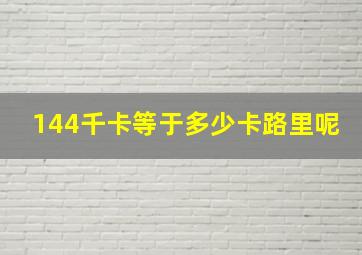 144千卡等于多少卡路里呢